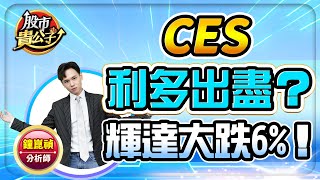 股市貴公子

CES

利多出盡？

輝達大跌6%！

鐘崑禎
分析師